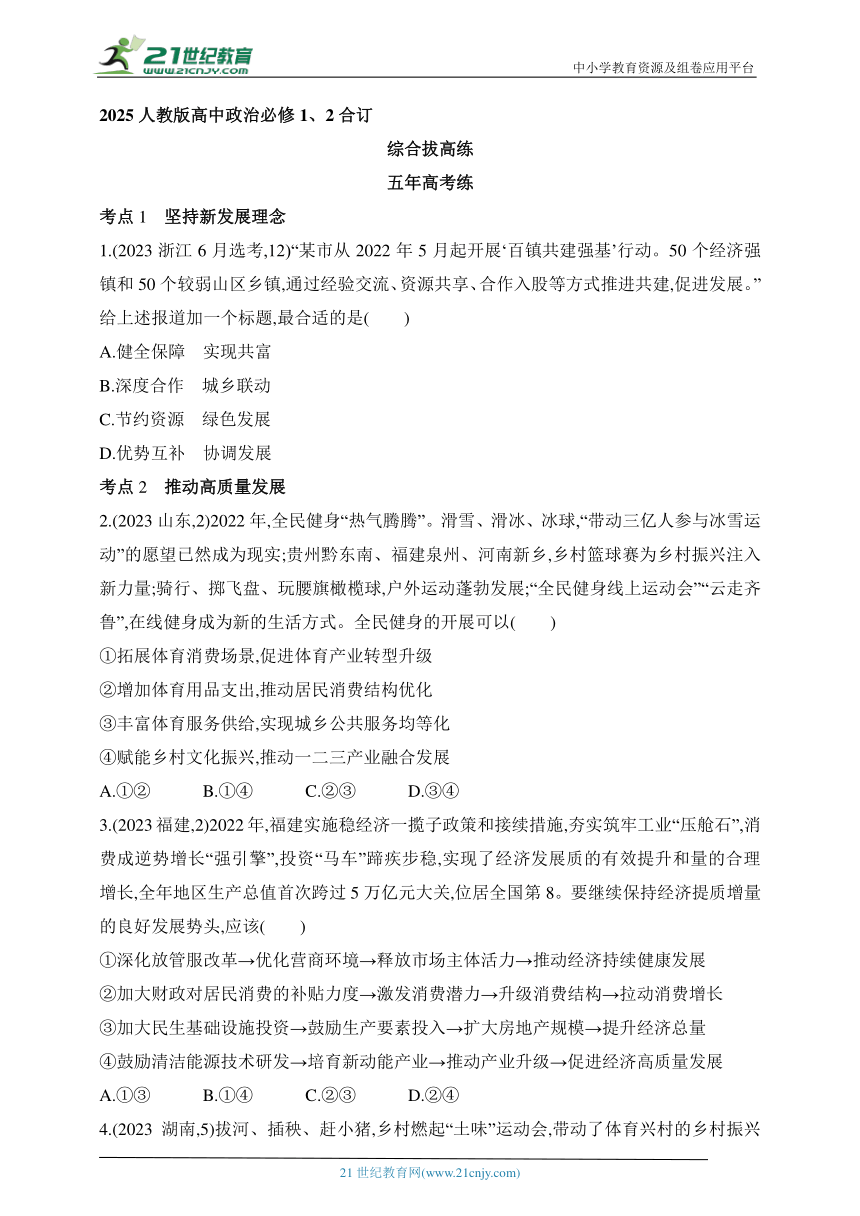 21世纪教育
www.21cnjy.com
中小学教育资源及组卷应用平台

2025 人教版高中政治必修 1、2 合订

综合拔高练

五年高考练

考点 1　坚持新发展理念

1.(2023 浙江 6 月选考,12)“某市从 2022 年 5 月起开展‘百镇共建强基’行动。50 个经济强镇和 50 个较弱山区乡镇,通过经验交流、资源共享、合作入股等方式推进共建,促进发展。”给上述报道加一个标题,最合适的是(　　)

A.健全保障　实现共富

B.深度合作　城乡联动

C.节约资源　绿色发展

D.优势互补　协调发展

考点 2　推动高质量发展

2.(2023 山东,2)2022 年,全民健身“热气腾腾”。滑雪、滑冰、冰球,“带动三亿人参与冰雪运动”的愿望已然成为现实;贵州黔东南、福建泉州、河南新乡,乡村篮球赛为乡村振兴注入新力量;骑行、掷飞盘、玩腰旗橄榄球,户外运动蓬勃发展;“全民健身线上运动会”“云走齐鲁”,在线健身成为新的生活方式。全民健身的开展可以(　　)

①拓展体育消费场景,促进体育产业转型升级

②增加体育用品支出,推动居民消费结构优化

③丰富体育服务供给,实现城乡公共服务均等化

④赋能乡村文化振兴,推动一二三产业融合发展

A.①②　　B.①④　　C.②③　　D.③④

3.(2023 福建,2)2022 年,福建实施稳经济一揽子政策和接续措施,夯实筑牢工业“压舱石”,消费成逆势增长“强引擎”,投资“马车”蹄疾步稳,实现了经济发展质的有效提升和量的合理增长,全年地区生产总值首次跨过 5 万亿元大关,位居全国第 8。要继续保持经济提质增量的良好发展势头,应该(　　)

①深化放管服改革→优化营商环境→释放市场主体活力→推动经济持续健康发展

②加大财政对居民消费的补贴力度→激发消费潜力→升级消费结构→拉动消费增长

③加大民生基础设施投资→鼓励生产要素投入→扩大房地产规模→提升经济总量

④鼓励清洁能源技术研发→培育新动能产业→推动产业升级→促进经济高质量发展

A.①③　　B.①④　　C.②③　　D.②④

4.(2023 湖南,5)拔河、插秧、赶小猪,乡村燃起“土味”运动会,带动了体育兴村的乡村振兴

21 世纪教育网(www.21cnjy.com)